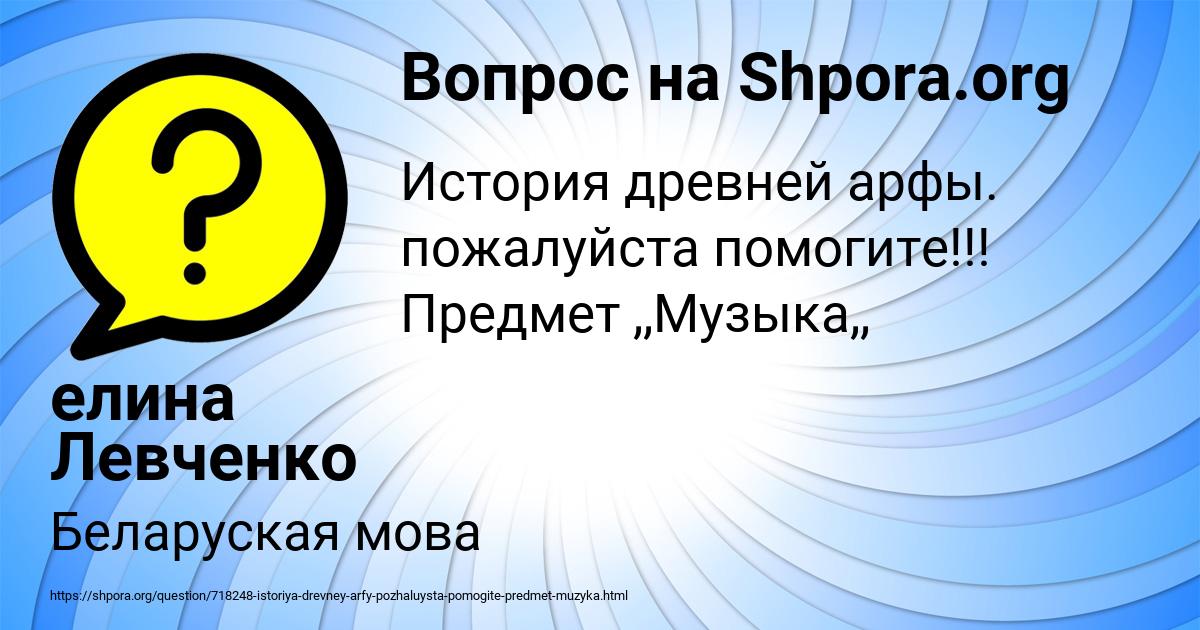 Вопрос на Shpora.org

История древней арфы. пожалуйста помогите!!! Предмет „Музыка„

елина Левченко

Беларуская мова

https://shpora.org/question/718248-istoriya-drevney-arfy-pozhaluysta-pomogite-predmet-muzyka.html